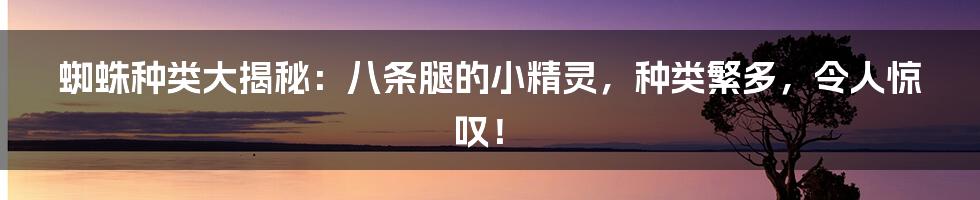 蜘蛛种类大揭秘：八条腿的小精灵，种类繁多，令人惊叹！